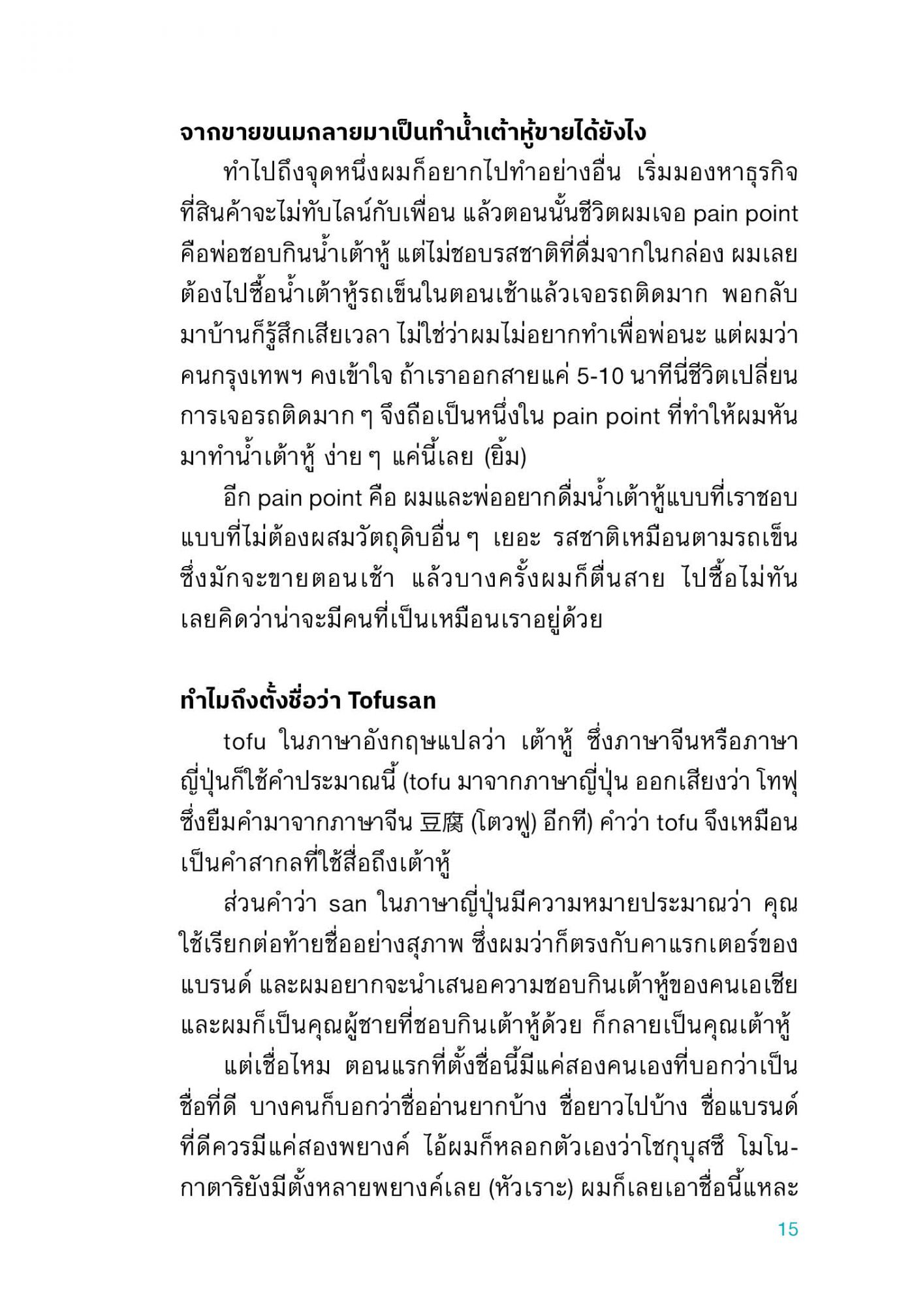 จากขายขนมกลายมาเป็นทำน้ำเต้าหู้ขายได้ยังไง

ทำไปถึงจุดหนึ่งผมก็อยากไปทำอย่างอื่น เริ่มมองหาธุรกิจที่สินค้าจะไม่ทับไลน์กับเพื่อน แล้วตอนนั้นชีวิตผมเจอ pain point คือพ่อชอบกินน้ำเต้าหู้ แต่ไม่ชอบรสชาติที่ดื่มจากในกล่อง ผมเลยต้องไปซื้อน้ำเต้าหู้รถเข็นในตอนเช้าแล้วเจอรถติดมาก พอกลับมาบ้านก็รู้สึกเสียเวลา ไม่ใช่ว่าผมไม่อยากทำเพื่อพ่อนะ แต่ผมว่าคนกรุงเทพฯ คงเข้าใจ ถ้าเราออกสายแค่ 5-10 นาทีนี่ชีวิตเปลี่ยน การเจอรถติดมาก ๆ จึงถือเป็นหนึ่งใน pain point ที่ทำให้ผมหันมาทำน้ำเต้าหู้ ง่าย ๆ แค่นี้เลย (ยิ้ม)

อีก pain point คือ ผมและพ่ออยากดื่มน้ำเต้าหู้แบบที่เราชอบ แบบที่ไม่ต้องผสมวัตถุดิบอื่น ๆ เยอะ รสชาติเหมือนตามรถเข็น ซึ่งมักจะขายตอนเช้า แล้วบางครั้งผมก็ตื่นสาย ไปซื้อไม่ทัน เลยคิดว่าน่าจะมีคนที่เป็นเหมือนเราอยู่ด้วย

ทำไมถึงตั้งชื่อว่า Tofusan

tofu ในภาษาอังกฤษแปลว่า เต้าหู้ ซึ่งภาษาจีนหรือภาษาญี่ปุ่นก็ใช้คำประมาณนี้ (tofu มาจากภาษาญี่ปุ่น ออกเสียงว่า โทฟุ ซึ่งยืมคำมาจากภาษาจีน 豆腐 (โตวฟู) อีกที) คำว่า tofu จึงเหมือนเป็นคำสากลที่ใช้สื่อถึงเต้าหู้

ส่วนคำว่า san ในภาษาญี่ปุ่นมีความหมายประมาณว่า คุณ ใช้เรียกต่อท้ายชื่ออย่างสุภาพ ซึ่งผมว่าก็ตรงกับคาแรกเตอร์ของแบรนด์ และผมอยากจะนำเสนอความชอบกินเต้าหู้ของคนเอเชีย และผมก็เป็นคุณผู้ชายที่ชอบกินเต้าหู้ด้วย ก็กลายเป็นคุณเต้าหู้

แต่เชื่อไหม ตอนแรกที่ตั้งชื่อนี้มีแค่สองคนเองที่บอกว่าเป็นชื่อที่ดี บางคนก็บอกว่าชื่ออ่านยากบ้าง ชื่อยาวไปบ้าง ชื่อแบรนด์ที่ดีควรมีแค่สองพยางค์ ไอ้ผมก็หลอกตัวเองว่าโชกุบุสซึ โมโนกาตาริยังมีตั้งหลายพยางค์เลย (หัวเราะ) ผมก็เลยเอาชื่อนี้แหละ

15